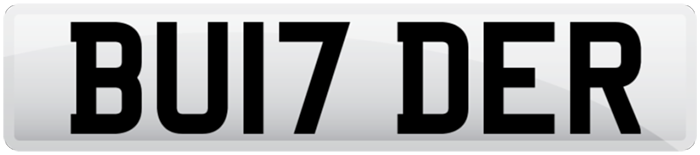 BU17 DER